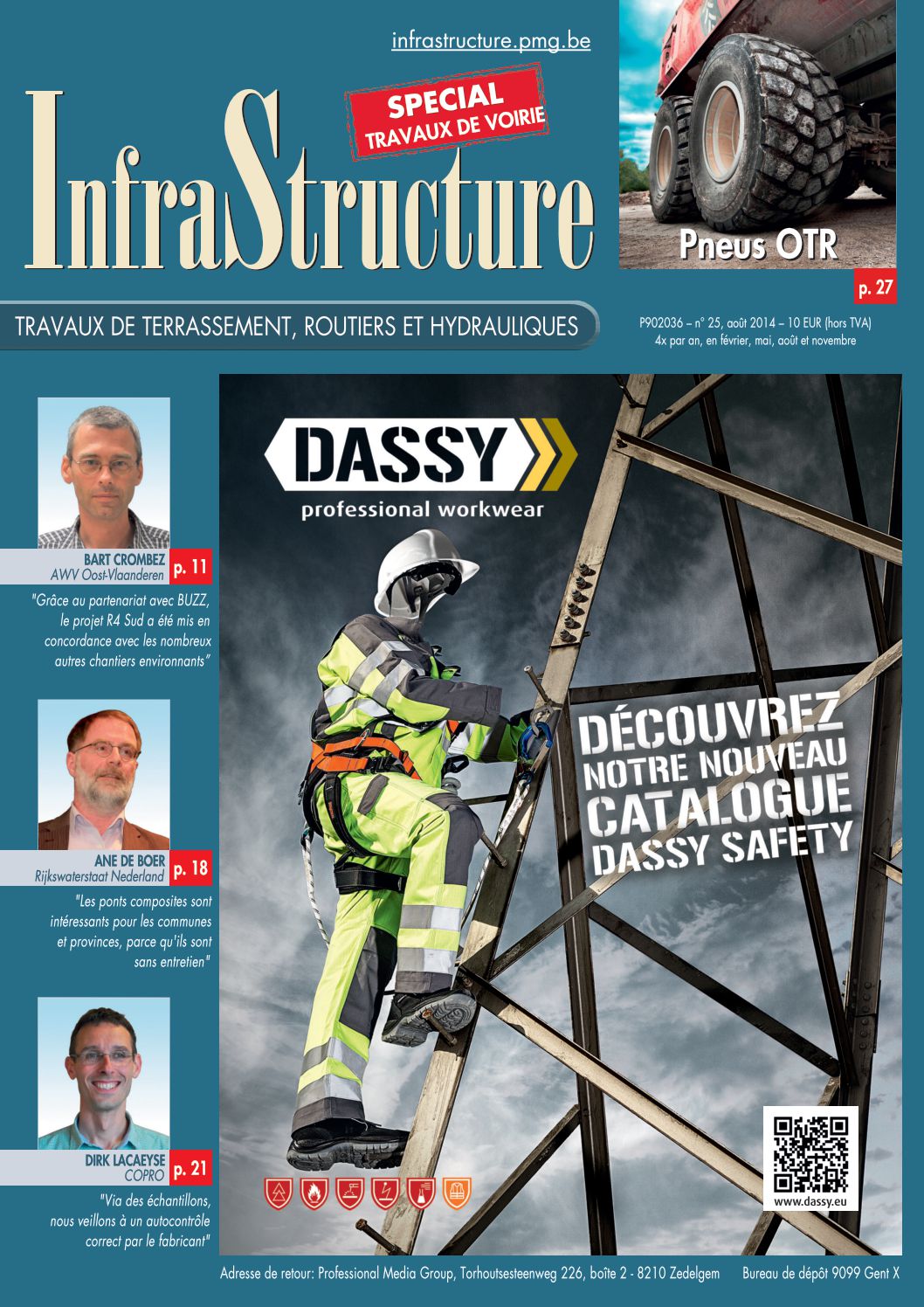 infrastructure.pmg.be

SPECIAL
TRAVAUX DE VOIRIE

InfraStructure

Pneus OTR

p. 27

TRAVAUX DE TERRASSEMENT, ROUTIERS ET HYDRAULIQUES

P902036 – n° 25, août 2014 – 10 EUR (hors TVA)
4x par an, en février, mai, août et novembre

BART CROMBEZ
AWV Oost-Vlaanderen
p. 11

"Grâce au partenariat avec BUZZ, le projet R4 Sud a été mis en concordance avec les nombreux autres chantiers environnants"

ANE DE BOER
Rijkswaterstaat Nederland
p. 18

"Les ponts composites sont intéressants pour les communes et provinces, parce qu'ils sont sans entretien"

DIRK LACAEYSE
COPRO
p. 21

"Via des échantillons, nous veillons à un autocontrôle correct par le fabricant"

DASSY
professional workwear

DÉCOUVREZ NOTRE NOUVEAU CATALOGUE DASSY SAFETY

www.dassy.eu

Adresse de retour: Professional Media Group, Torhoutsesteenweg 226, boîte 2 - 8210 Zedelgem Bureau de dépôt 9099 Gent X